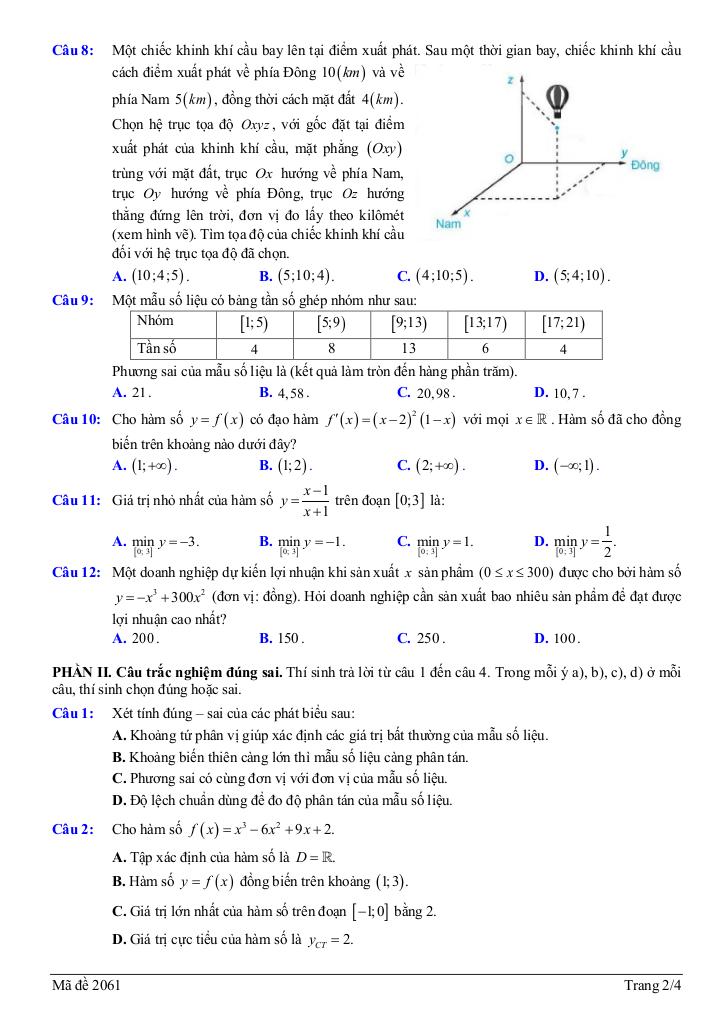 **Câu 8:** Một chiếc khinh khí cầu bay lên tại điểm xuất phát. Sau một thời gian bay, chiếc khinh khí cầu cách điểm xuất phát về phía Đông $10(km)$ và về phía Nam $5(km)$, đồng thời cách mặt đất $4(km)$. Chọn hệ trục tọa độ $Oxyz$, với gốc đặt tại điểm xuất phát của khinh khí cầu, mặt phẳng $(Oxy)$ trùng với mặt đất, trục $Ox$ hướng về phía Nam, trục $Oy$ hướng về phía Đông, trục $Oz$ hướng thẳng đứng lên trời, đơn vị đo lấy theo kilômét (xem hình vẽ). Tìm tọa độ của chiếc khinh khí cầu đối với hệ trục tọa độ đã chọn.

z
O
y
Đông
x
Nam

**A.** $(10;4;5)$. **B.** $(5;10;4)$. **C.** $(4;10;5)$. **D.** $(5;4;10)$.

**Câu 9:** Một mẫu số liệu có bảng tần số ghép nhóm như sau:

| Nhóm | $[1;5)$ | $[5;9)$ | $[9;13)$ | $[13;17)$ | $[17;21)$ |
|---|---|---|---|---|---|
| Tần số | 4 | 8 | 13 | 6 | 4 |

Phương sai của mẫu số liệu là (kết quả làm tròn đến hàng phần trăm).

**A.** 21. **B.** 4,58. **C.** 20,98. **D.** 10,7.

**Câu 10:** Cho hàm số $y=f(x)$ có đạo hàm $f'(x)=(x-2)^2(1-x)$ với mọi $x\in\mathbb{R}$. Hàm số đã cho đồng biến trên khoảng nào dưới đây?

**A.** $(1;+\infty)$. **B.** $(1;2)$. **C.** $(2;+\infty)$. **D.** $(-\infty;1)$.

**Câu 11:** Giá trị nhỏ nhất của hàm số $y=\frac{x-1}{x+1}$ trên đoạn $[0;3]$ là:

**A.** $\min_{[0;3]} y=-3$. **B.** $\min_{[0;3]} y=-1$. **C.** $\min_{[0;3]} y=1$. **D.** $\min_{[0;3]} y=\frac{1}{2}$.

**Câu 12:** Một doanh nghiệp dự kiến lợi nhuận khi sản xuất $x$ sản phẩm $(0\le x\le 300)$ được cho bởi hàm số $y=-x^3+300x^2$ (đơn vị: đồng). Hỏi doanh nghiệp cần sản xuất bao nhiêu sản phẩm để đạt được lợi nhuận cao nhất?

**A.** 200. **B.** 150. **C.** 250. **D.** 100.

**PHẦN II. Câu trắc nghiệm đúng sai.** Thí sinh trả lời từ câu 1 đến câu 4. Trong mỗi ý a), b), c), d) ở mỗi câu, thí sinh chọn đúng hoặc sai.

**Câu 1:** Xét tính đúng – sai của các phát biểu sau:
**A.** Khoảng tứ phân vị giúp xác định các giá trị bất thường của mẫu số liệu.
**B.** Khoảng biến thiên càng lớn thì mẫu số liệu càng phân tán.
**C.** Phương sai có cùng đơn vị với đơn vị của mẫu số liệu.
**D.** Độ lệch chuẩn dùng để đo độ phân tán của mẫu số liệu.

**Câu 2:** Cho hàm số $f(x)=x^3-6x^2+9x+2$.
**A.** Tập xác định của hàm số là $D=\mathbb{R}$.
**B.** Hàm số $y=f(x)$ đồng biến trên khoảng $(1;3)$.
**C.** Giá trị lớn nhất của hàm số trên đoạn $[-1;0]$ bằng 2.
**D.** Giá trị cực tiểu của hàm số là $y_{CT}=2$.

Mã đề 2061 Trang 2/4